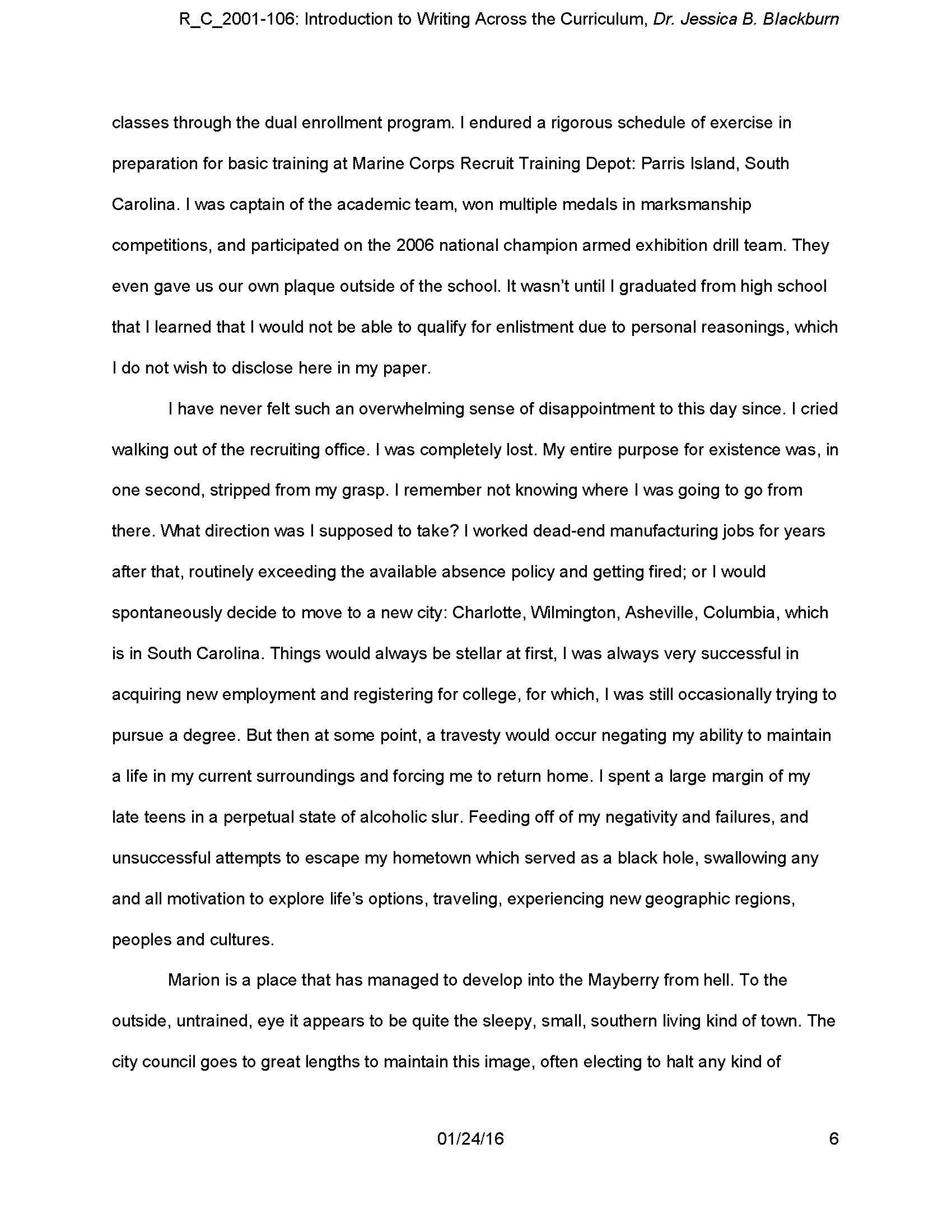 R_C_2001-106: Introduction to Writing Across the Curriculum, Dr. Jessica B. Blackburn

classes through the dual enrollment program. I endured a rigorous schedule of exercise in preparation for basic training at Marine Corps Recruit Training Depot: Parris Island, South Carolina. I was captain of the academic team, won multiple medals in marksmanship competitions, and participated on the 2006 national champion armed exhibition drill team. They even gave us our own plaque outside of the school. It wasn't until I graduated from high school that I learned that I would not be able to qualify for enlistment due to personal reasonings, which I do not wish to disclose here in my paper.

I have never felt such an overwhelming sense of disappointment to this day since. I cried walking out of the recruiting office. I was completely lost. My entire purpose for existence was, in one second, stripped from my grasp. I remember not knowing where I was going to go from there. What direction was I supposed to take? I worked dead-end manufacturing jobs for years after that, routinely exceeding the available absence policy and getting fired; or I would spontaneously decide to move to a new city: Charlotte, Wilmington, Asheville, Columbia, which is in South Carolina. Things would always be stellar at first, I was always very successful in acquiring new employment and registering for college, for which, I was still occasionally trying to pursue a degree. But then at some point, a travesty would occur negating my ability to maintain a life in my current surroundings and forcing me to return home. I spent a large margin of my late teens in a perpetual state of alcoholic slur. Feeding off of my negativity and failures, and unsuccessful attempts to escape my hometown which served as a black hole, swallowing any and all motivation to explore life's options, traveling, experiencing new geographic regions, peoples and cultures.

Marion is a place that has managed to develop into the Mayberry from hell. To the outside, untrained, eye it appears to be quite the sleepy, small, southern living kind of town. The city council goes to great lengths to maintain this image, often electing to halt any kind of

01/24/16

6